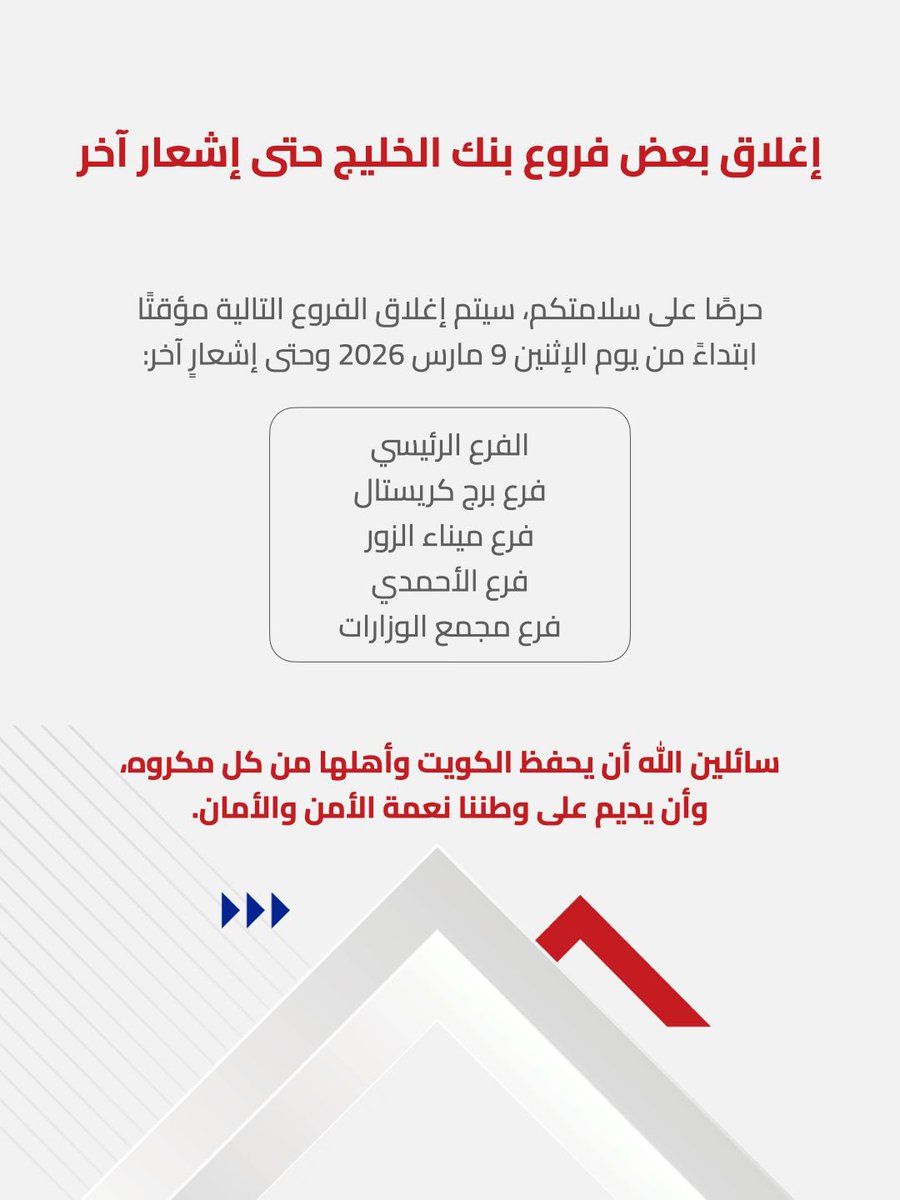 إغلاق بعض فروع بنك الخليج حتى إشعار آخر

حرصًا على سلامتكم، سيتم إغلاق الفروع التالية مؤقتًا ابتداءً من يوم الإثنين 9 مارس 2026 وحتى إشعارٍ آخر:

الفرع الرئيسي
فرع برج كريستال
فرع ميناء الزور
فرع الأحمدي
فرع مجمع الوزارات

سائلين الله أن يحفظ الكويت وأهلها من كل مكروه، وأن يديم على وطننا نعمة الأمن والأمان.